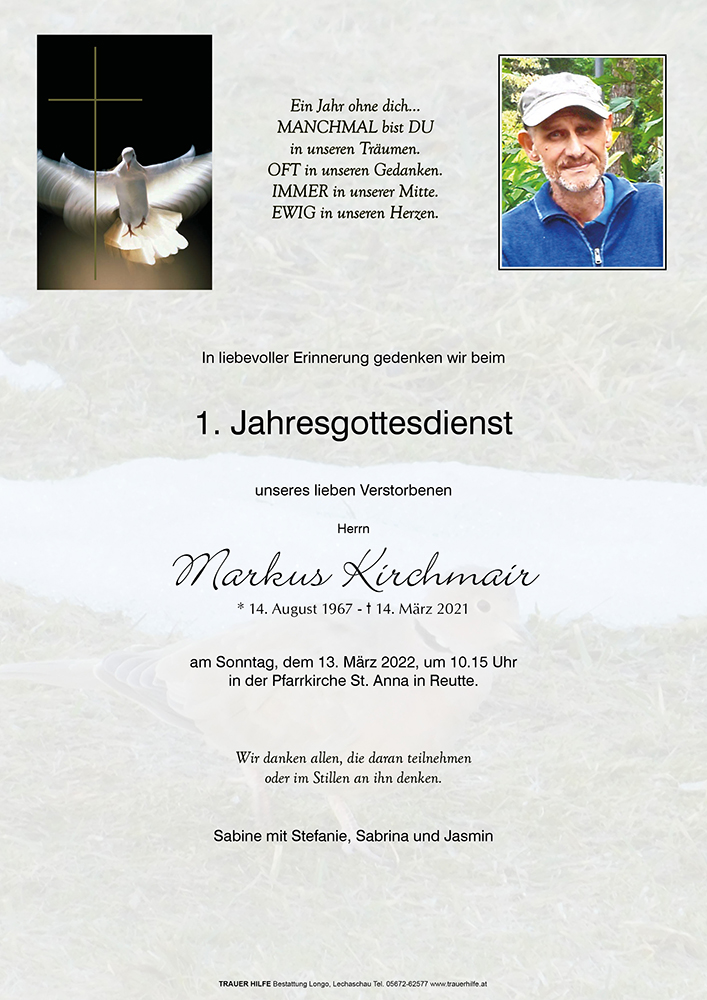 Ein Jahr ohne dich...
MANCHMAL bist DU
in unseren Träumen.
OFT in unseren Gedanken.
IMMER in unserer Mitte.
EWIG in unseren Herzen.

In liebevoller Erinnerung gedenken wir beim

1. Jahresgottesdienst

unseres lieben Verstorbenen

Herrn

Markus Kirchmair

* 14. August 1967 - † 14. März 2021

am Sonntag, dem 13. März 2022, um 10.15 Uhr
in der Pfarrkirche St. Anna in Reutte.

Wir danken allen, die daran teilnehmen
oder im Stillen an ihn denken.

Sabine mit Stefanie, Sabrina und Jasmin

TRAUER HILFE Bestattung Longo, Lechaschau Tel. 05672-62577 www.trauerhilfe.at